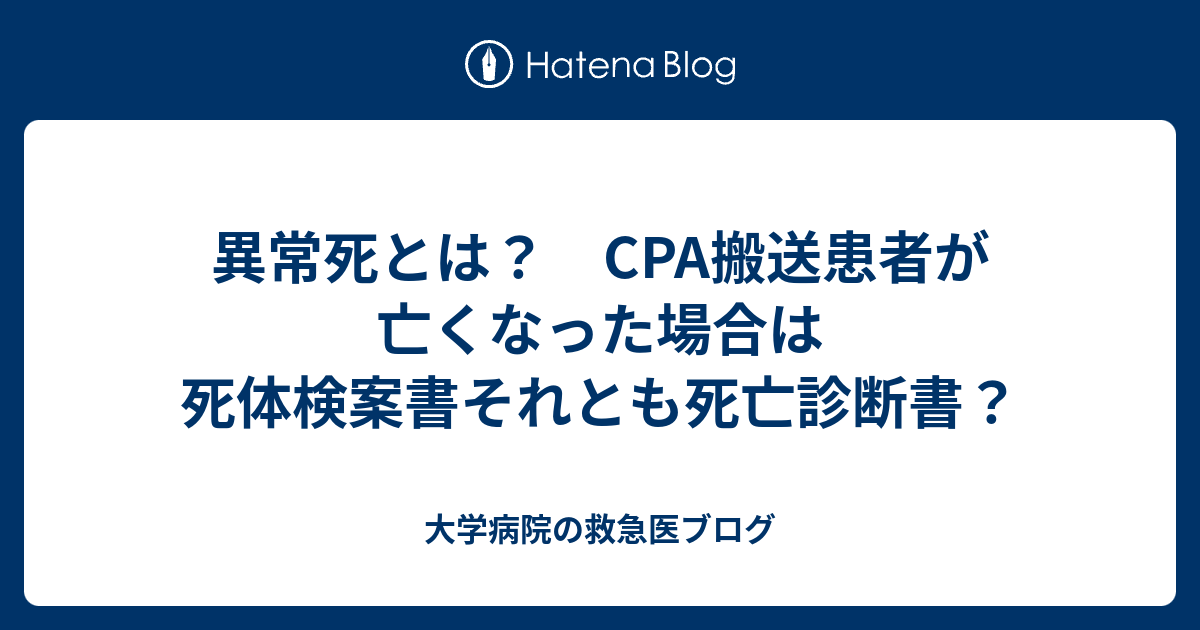 Hatena Blog

異常死とは？　CPA搬送患者が亡くなった場合は死体検案書それとも死亡診断書？

大学病院の救急医ブログ